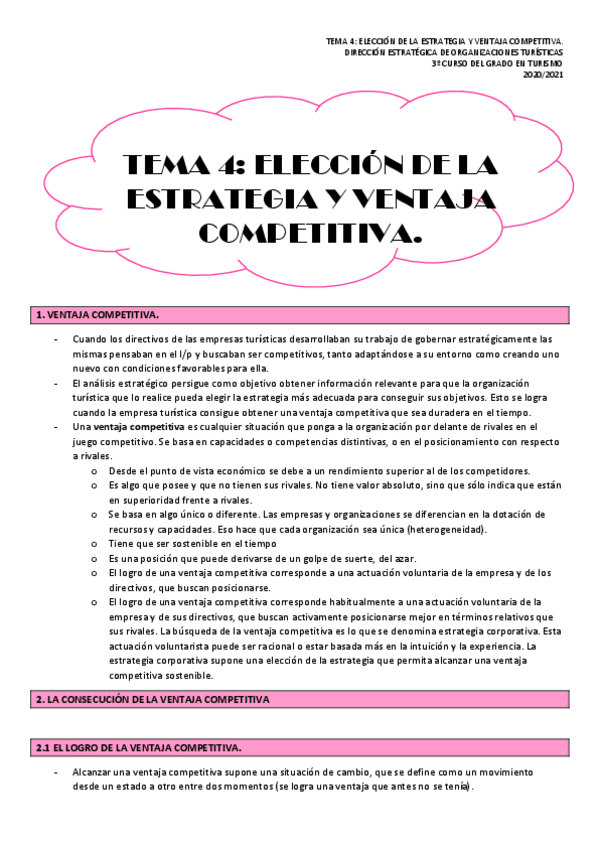 TEMA 4: ELECCIÓN DE LA ESTRATEGIA Y VENTAJA COMPETITIVA.
DIRECCIÓN ESTRATÉGICA DE ORGANIZACIONES TURÍSTICAS
3º CURSO DEL GRADO EN TURISMO
2020/2021

TEMA 4: ELECCIÓN DE LA ESTRATEGIA Y VENTAJA COMPETITIVA.

1. VENTAJA COMPETITIVA.

- Cuando los directivos de las empresas turísticas desarrollaban su trabajo de gobernar estratégicamente las mismas pensaban en el l/p y buscaban ser competitivos, tanto adaptándose a su entorno como creando uno nuevo con condiciones favorables para ella.
- El análisis estratégico persigue como objetivo obtener información relevante para que la organización turística que lo realice pueda elegir la estrategia más adecuada para conseguir sus objetivos. Esto se logra cuando la empresa turística consigue obtener una ventaja competitiva que sea duradera en el tiempo.
- Una ventaja competitiva es cualquier situación que ponga a la organización por delante de rivales en el juego competitivo. Se basa en capacidades o competencias distintivas, o en el posicionamiento con respecto a rivales.
 o Desde el punto de vista económico se debe a un rendimiento superior al de los competidores.
 o Es algo que posee y que no tienen sus rivales. No tiene valor absoluto, sino que sólo indica que están en superioridad frente a rivales.
 o Se basa en algo único o diferente. Las empresas y organizaciones se diferencian en la dotación de recursos y capacidades. Eso hace que cada organización sea única (heterogeneidad).
 o Tiene que ser sostenible en el tiempo
 o Es una posición que puede derivarse de un golpe de suerte, del azar.
 o El logro de una ventaja competitiva corresponde a una actuación voluntaria de la empresa y de los directivos, que buscan posicionarse.
 o El logro de una ventaja competitiva corresponde habitualmente a una actuación voluntaria de la empresa y de sus directivos, que buscan activamente posicionarse mejor en términos relativos que sus rivales. La búsqueda de la ventaja competitiva es lo que se denomina estrategia corporativa. Esta actuación voluntarista puede ser racional o estar basada más en la intuición y la experiencia. La estrategia corporativa supone una elección de la estrategia que permita alcanzar una ventaja competitiva sostenible.

2. LA CONSECUCIÓN DE LA VENTAJA COMPETITIVA

2.1 EL LOGRO DE LA VENTAJA COMPETITIVA.

- Alcanzar una ventaja competitiva supone una situación de cambio, que se define como un movimiento desde un estado a otro entre dos momentos (se logra una ventaja que antes no se tenía).